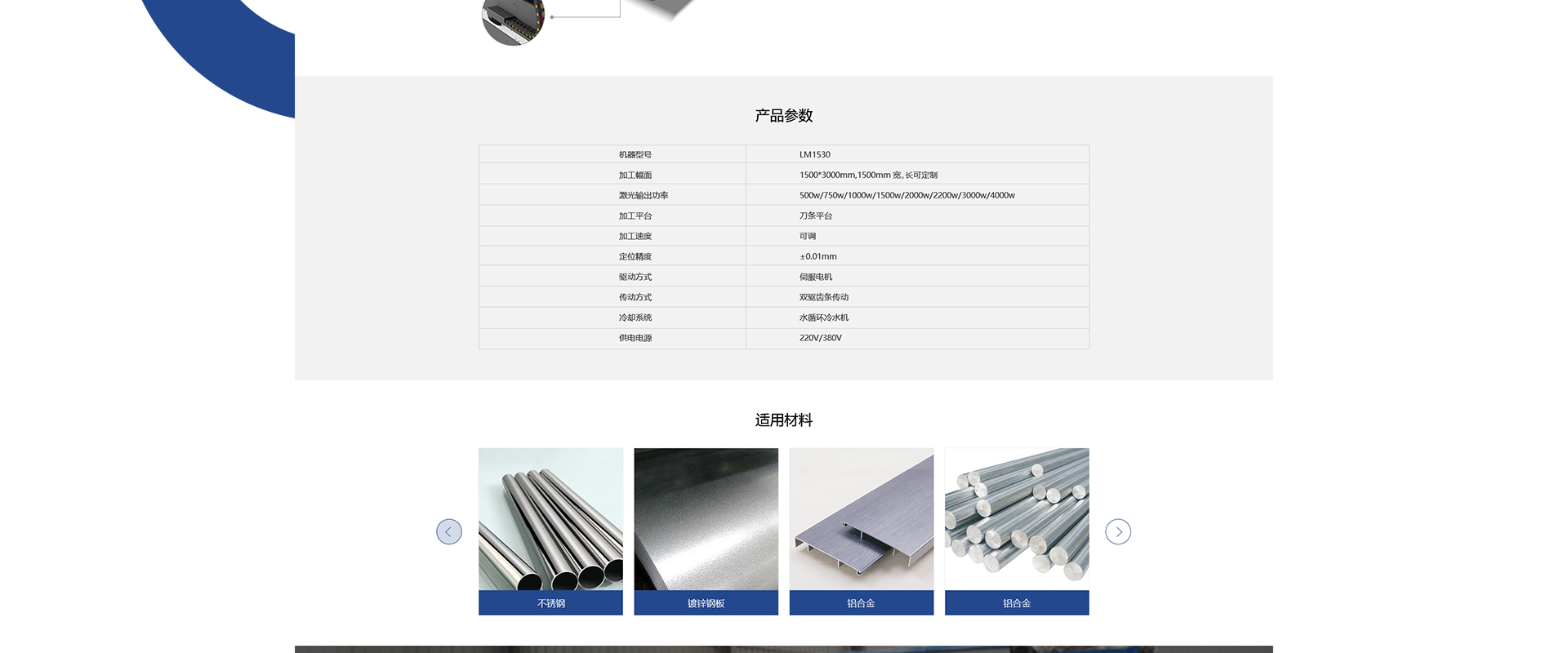 产品参数

| 机器型号 | LM1530 |
|---|---|
| 加工幅面 | 1500*3000mm,1500mm 宽, 长可定制 |
| 激光输出功率 | 500w/750w/1000w/1500w/2000w/2200w/3000w/4000w |
| 加工平台 | 刀条平台 |
| 加工速度 | 可调 |
| 定位精度 | ±0.01mm |
| 驱动方式 | 伺服电机 |
| 传动方式 | 双驱齿条传动 |
| 冷却系统 | 水循环冷水机 |
| 供电电源 | 220V/380V |

适用材料

不锈钢

镀锌钢板

铝合金

铝合金